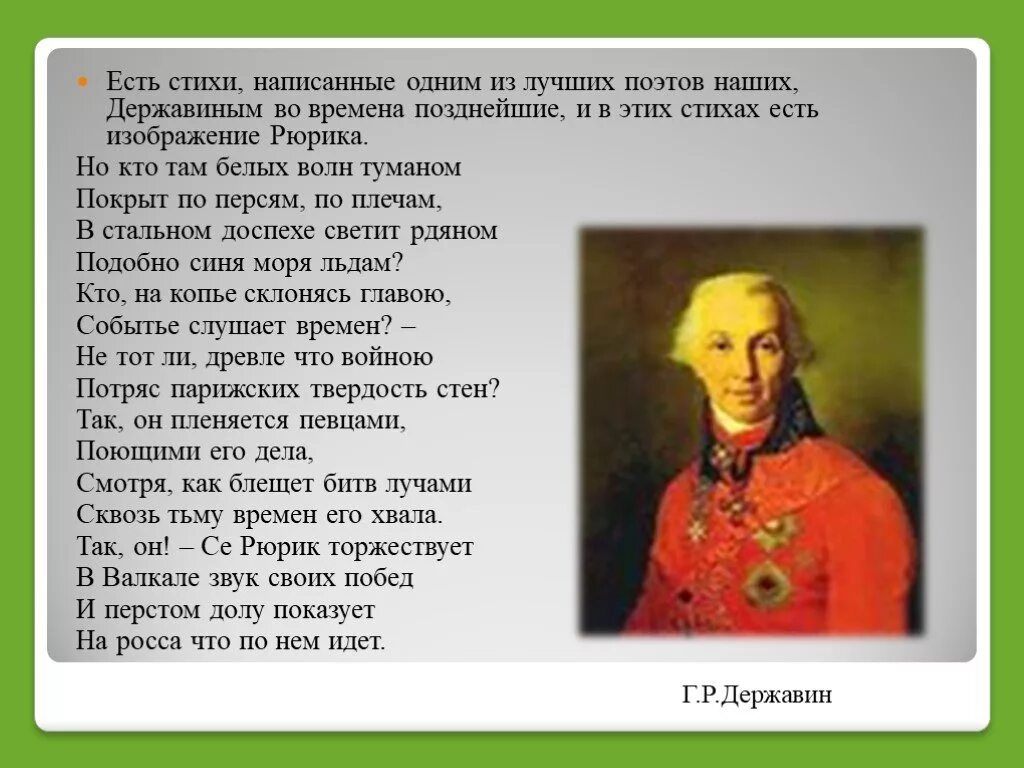 Есть стихи, написанные одним из лучших поэтов наших, Державиным во времена позднейшие, и в этих стихах есть изображение Рюрика.

Но кто там белых волн туманом
Покрыт по персям, по плечам,
В стальном доспехе светит рдяном
Подобно синя моря льдам?
Кто, на копье склонясь главою,
Событье слушает времен? –
Не тот ли, древле что войною
Потряс парижских твердость стен?
Так, он пленяется певцами,
Поющими его дела,
Смотря, как блещет битв лучами
Сквозь тьму времен его хвала.
Так, он! – Се Рюрик торжествует
В Валкале звук своих побед
И перстом долу показует
На росса что по нем идет.

Г.Р.Державин